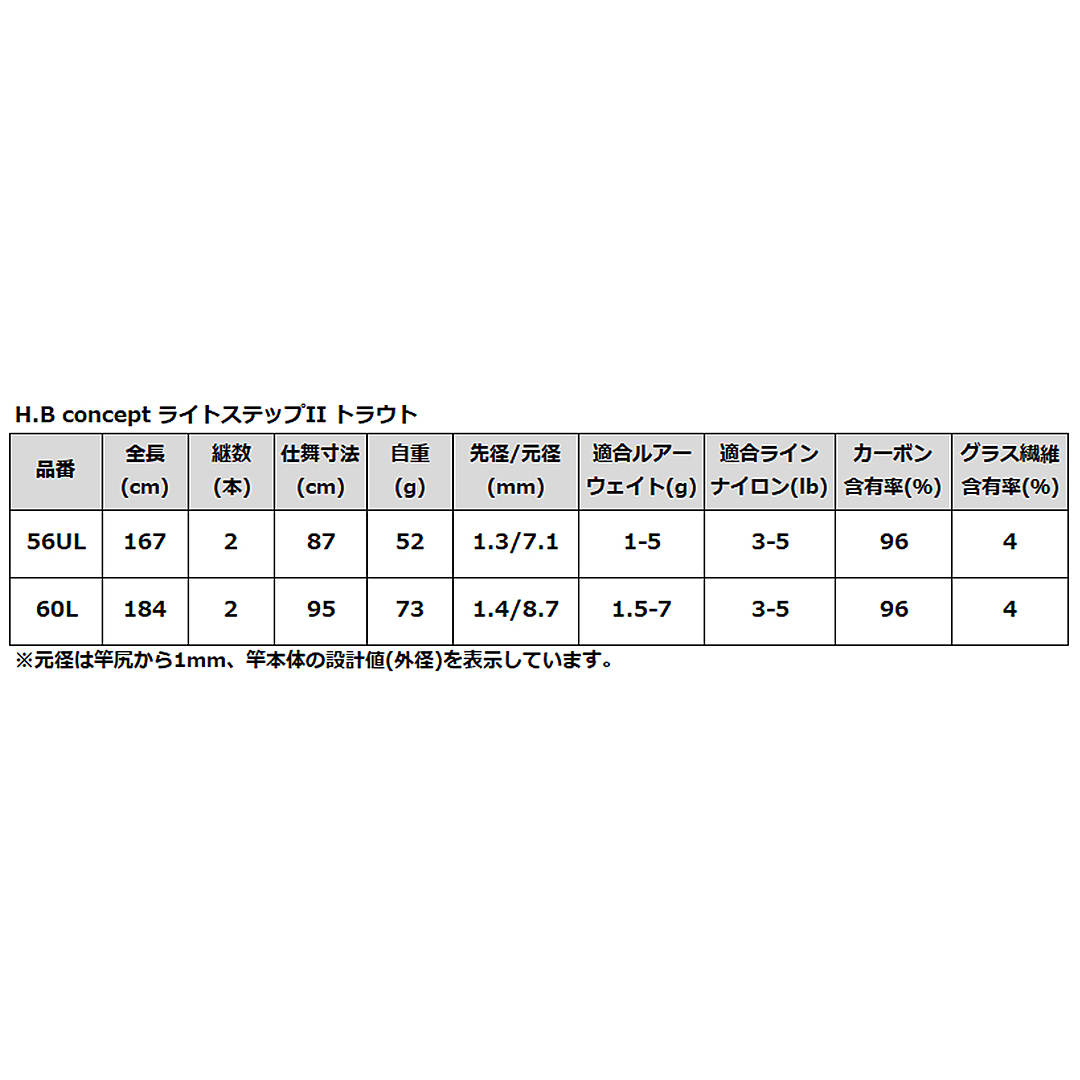 H.B concept ライトステップII トラウト

| 品番 | 全長(cm) | 継数(本) | 仕舞寸法(cm) | 自重(g) | 先径/元径(mm) | 適合ルアーウェイト(g) | 適合ラインナイロン(lb) | カーボン含有率(%) | グラス繊維含有率(%) |
|---|---|---|---|---|---|---|---|---|---|
| 56UL | 167 | 2 | 87 | 52 | 1.3/7.1 | 1-5 | 3-5 | 96 | 4 |
| 60L | 184 | 2 | 95 | 73 | 1.4/8.7 | 1.5-7 | 3-5 | 96 | 4 |

※元径は竿尻から1mm、竿本体の設計値(外径)を表示しています。